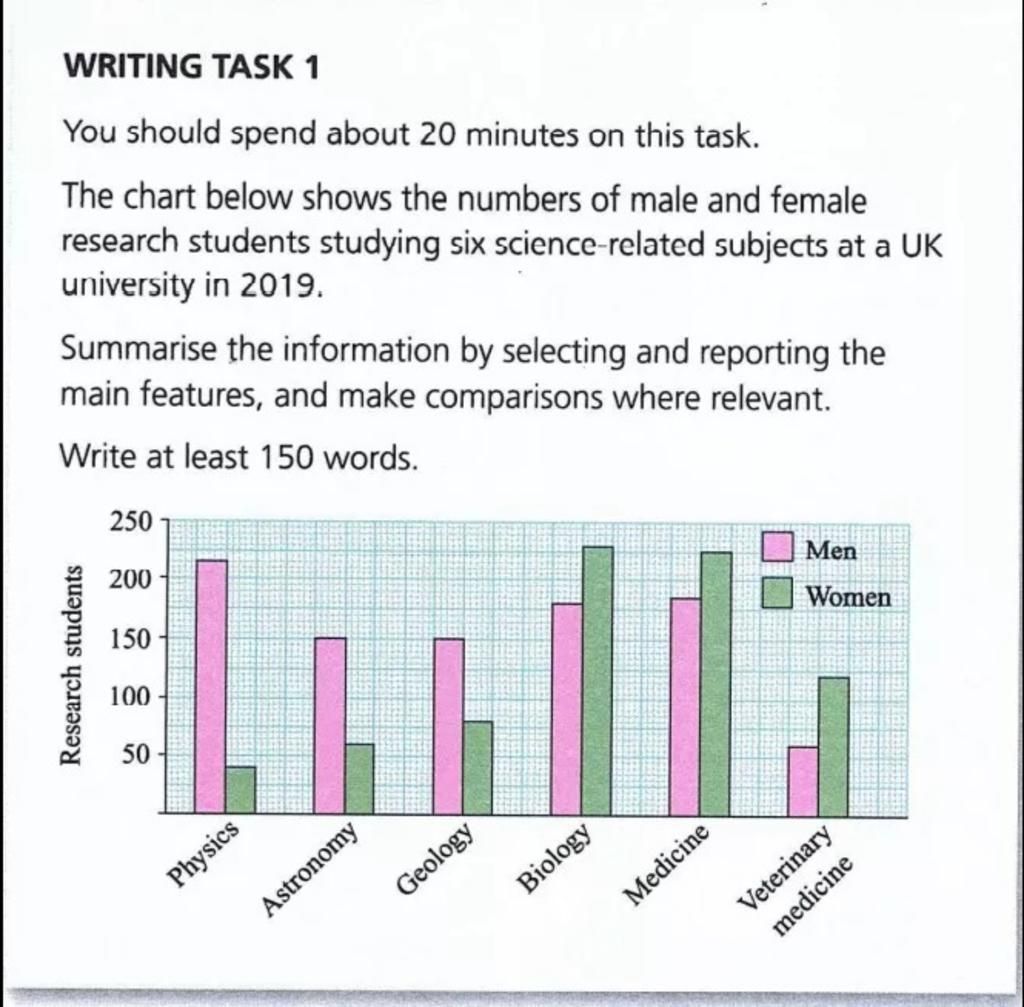 WRITING TASK 1

You should spend about 20 minutes on this task.

The chart below shows the numbers of male and female research students studying six science-related subjects at a UK university in 2019.

Summarise the information by selecting and reporting the main features, and make comparisons where relevant.

Write at least 150 words.

Research students
250
200
150
100
50

Men
Women

Physics
Astronomy
Geology
Biology
Medicine
Veterinary medicine